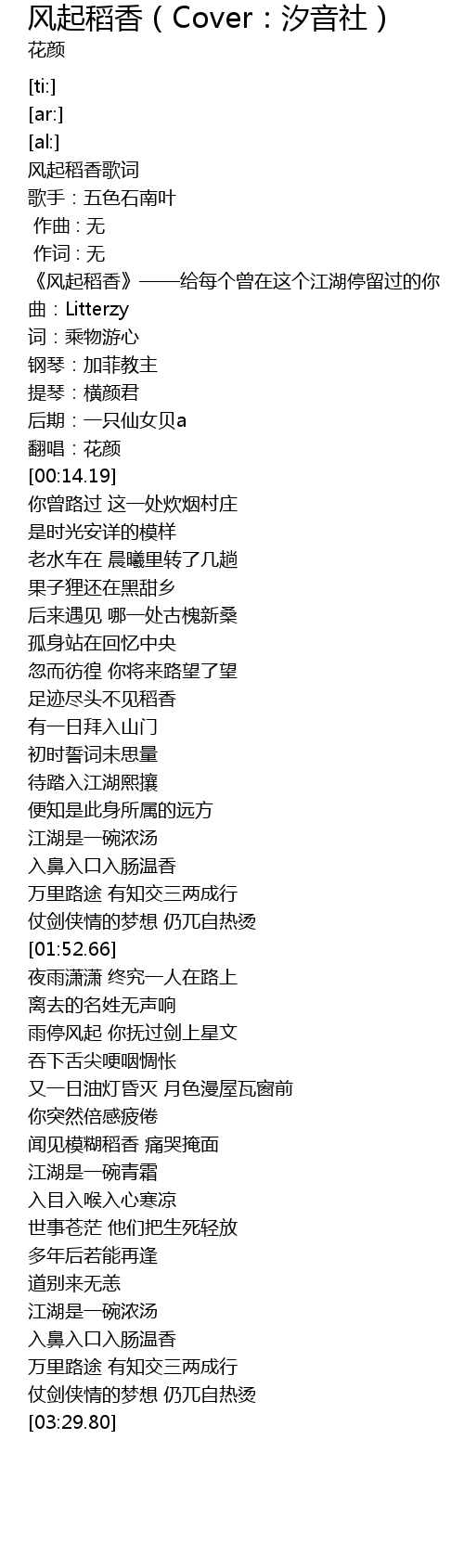 风起稻香（Cover：汐音社）
花颜

[ti:]
[ar:]
[al:]
风起稻香歌词
歌手：五色石南叶
作曲：无
作词：无
《风起稻香》——给每个曾在这个江湖停留过的你
曲：Litterzy
词：乘物游心
钢琴：加菲教主
提琴：横颜君
后期：一只仙女贝a
翻唱：花颜
[00:14.19]
你曾路过 这一处炊烟村庄
是时光安详的模样
老水车在 晨曦里转了几趟
果子狸还在黑甜乡
后来遇见 哪一处古槐新桑
孤身站在回忆中央
忽而彷徨 你将来路望了望
足迹尽头不见稻香
有一日拜入山门
初时誓词未思量
待踏入江湖熙攘
便知是此身所属的远方
江湖是一碗浓汤
入鼻入口入肠温香
万里路途 有知交三两成行
仗剑侠情的梦想 仍兀自热烫
[01:52.66]
夜雨潇潇 终究一人在路上
离去的名姓无声响
雨停风起 你抚过剑上星文
吞下舌尖哽咽惆怅
又一日油灯昏灭 月色漫屋瓦窗前
你突然倍感疲倦
闻见模糊稻香 痛哭掩面
江湖是一碗青霜
入目入喉入心寒凉
世事苍茫 他们把生死轻放
多年后若能再逢
道别来无恙
江湖是一碗浓汤
入鼻入口入肠温香
万里路途 有知交三两成行
仗剑侠情的梦想 仍兀自热烫
[03:29.80]